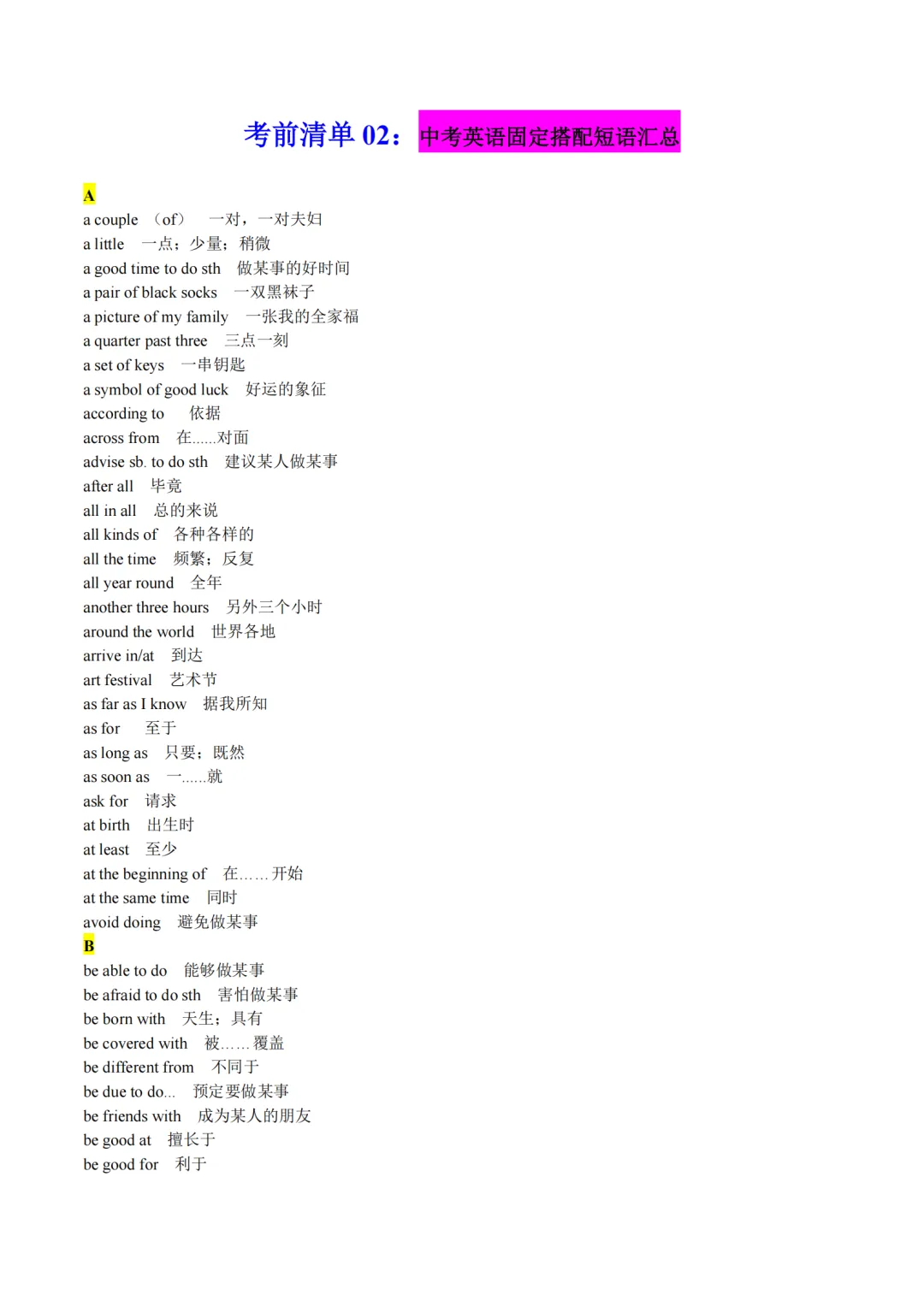 考前清单 02：中考英语固定搭配短语汇总

A
a couple （of） 一对，一对夫妇
a little 一点；少量；稍微
a good time to do sth 做某事的好时间
a pair of black socks 一双黑袜子
a picture of my family 一张我的全家福
a quarter past three 三点一刻
a set of keys 一串钥匙
a symbol of good luck 好运的象征
according to 依据
across from 在......对面
advise sb. to do sth 建议某人做某事
after all 毕竟
all in all 总的来说
all kinds of 各种各样的
all the time 频繁；反复
all year round 全年
another three hours 另外三个小时
around the world 世界各地
arrive in/at 到达
art festival 艺术节
as far as I know 据我所知
as for 至于
as long as 只要；既然
as soon as 一......就
ask for 请求
at birth 出生时
at least 至少
at the beginning of 在……开始
at the same time 同时
avoid doing 避免做某事
B
be able to do 能够做某事
be afraid to do sth 害怕做某事
be born with 天生；具有
be covered with 被……覆盖
be different from 不同于
be due to do... 预定要做某事
be friends with 成为某人的朋友
be good at 擅长于
be good for 利于